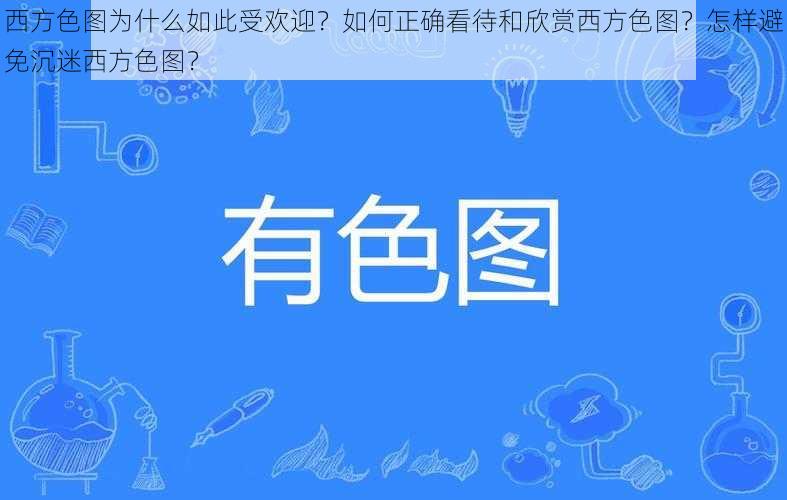 西方色图为什么如此受欢迎？如何正确看待和欣赏西方色图？怎样避免沉迷西方色图？

有色图